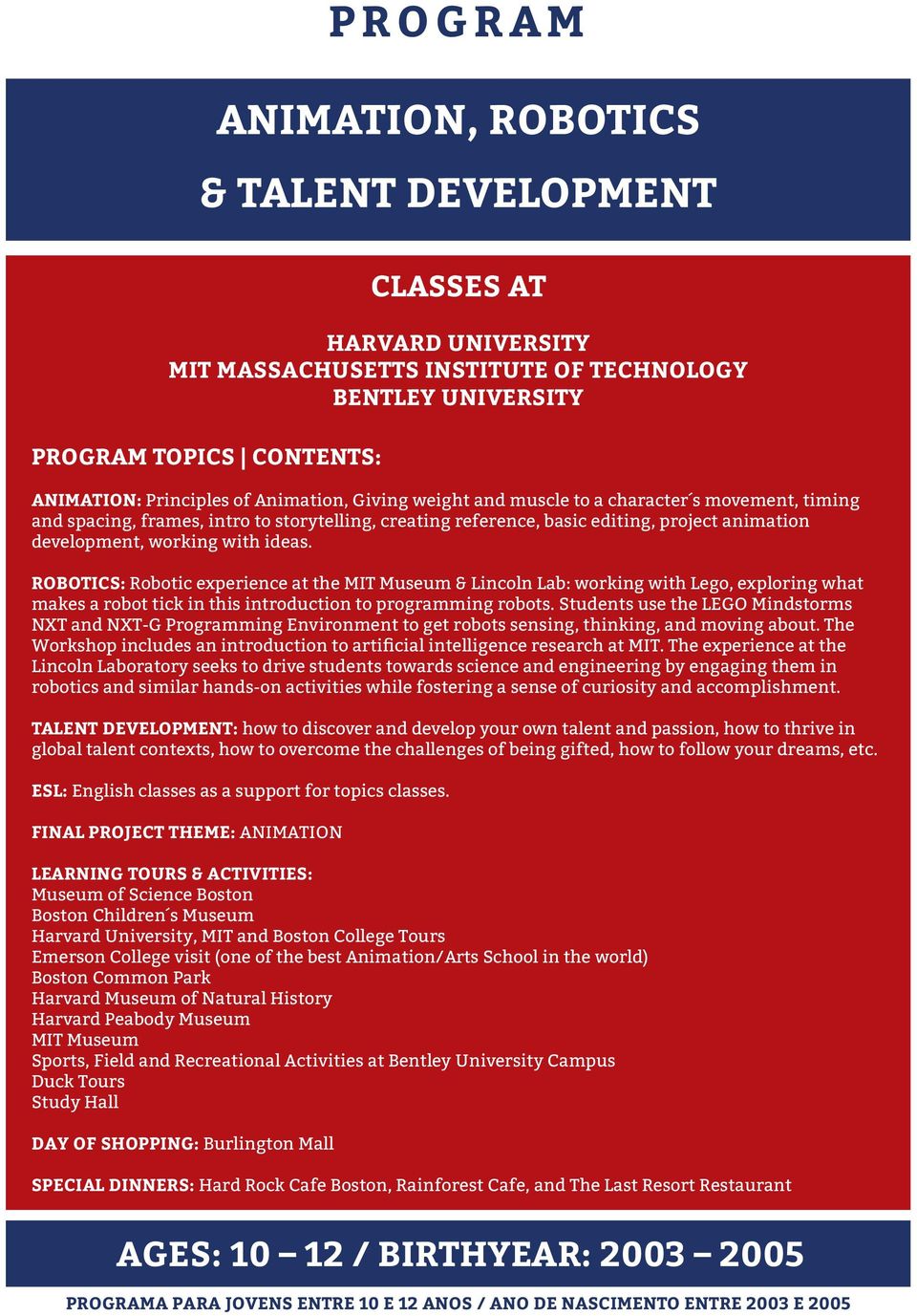 PROGRAM

ANIMATION, ROBOTICS & TALENT DEVELOPMENT

CLASSES AT

HARVARD UNIVERSITY
MIT MASSACHUSETTS INSTITUTE OF TECHNOLOGY
BENTLEY UNIVERSITY

PROGRAM TOPICS | CONTENTS:

ANIMATION: Principles of Animation, Giving weight and muscle to a character´s movement, timing and spacing, frames, intro to storytelling, creating reference, basic editing, project animation development, working with ideas.

ROBOTICS: Robotic experience at the MIT Museum & Lincoln Lab: working with Lego, exploring what makes a robot tick in this introduction to programming robots. Students use the LEGO Mindstorms NXT and NXT-G Programming Environment to get robots sensing, thinking, and moving about. The Workshop includes an introduction to artificial intelligence research at MIT. The experience at the Lincoln Laboratory seeks to drive students towards science and engineering by engaging them in robotics and similar hands-on activities while fostering a sense of curiosity and accomplishment.

TALENT DEVELOPMENT: how to discover and develop your own talent and passion, how to thrive in global talent contexts, how to overcome the challenges of being gifted, how to follow your dreams, etc.

ESL: English classes as a support for topics classes.

FINAL PROJECT THEME: ANIMATION

LEARNING TOURS & ACTIVITIES:
Museum of Science Boston
Boston Children´s Museum
Harvard University, MIT and Boston College Tours
Emerson College visit (one of the best Animation/Arts School in the world)
Boston Common Park
Harvard Museum of Natural History
Harvard Peabody Museum
MIT Museum
Sports, Field and Recreational Activities at Bentley University Campus
Duck Tours
Study Hall

DAY OF SHOPPING: Burlington Mall

SPECIAL DINNERS: Hard Rock Cafe Boston, Rainforest Cafe, and The Last Resort Restaurant

AGES: 10 – 12 / BIRTHYEAR: 2003 – 2005

PROGRAMA PARA JOVENS ENTRE 10 E 12 ANOS / ANO DE NASCIMENTO ENTRE 2003 E 2005